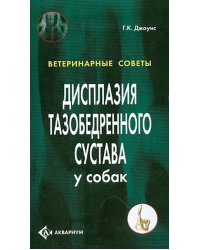 Г.К. Джоунс

ВЕТЕРИНАРНЫЕ СОВЕТЫ

ДИСПЛАЗИЯ ТАЗОБЕДРЕННОГО СУСТАВА у собак

АКВАРИУМ